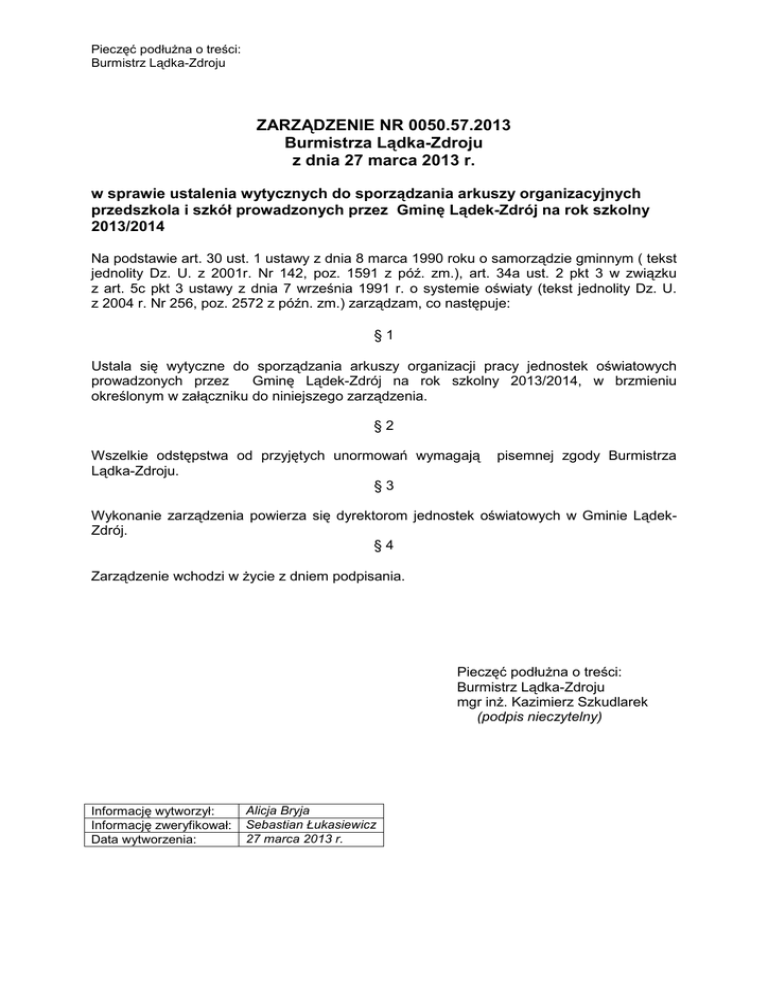 Pieczęć podłużna o treści:
Burmistrz Lądka-Zdroju

ZARZĄDZENIE NR 0050.57.2013
Burmistrza Lądka-Zdroju
z dnia 27 marca 2013 r.

w sprawie ustalenia wytycznych do sporządzania arkuszy organizacyjnych przedszkola i szkół prowadzonych przez Gminę Lądek-Zdrój na rok szkolny 2013/2014

Na podstawie art. 30 ust. 1 ustawy z dnia 8 marca 1990 roku o samorządzie gminnym ( tekst jednolity Dz. U. z 2001r. Nr 142, poz. 1591 z póź. zm.), art. 34a ust. 2 pkt 3 w związku z art. 5c pkt 3 ustawy z dnia 7 września 1991 r. o systemie oświaty (tekst jednolity Dz. U. z 2004 r. Nr 256, poz. 2572 z późn. zm.) zarządzam, co następuje:

§ 1

Ustala się wytyczne do sporządzania arkuszy organizacji pracy jednostek oświatowych prowadzonych przez Gminę Lądek-Zdrój na rok szkolny 2013/2014, w brzmieniu określonym w załączniku do niniejszego zarządzenia.

§ 2

Wszelkie odstępstwa od przyjętych unormowań wymagają pisemnej zgody Burmistrza Lądka-Zdroju.

§ 3

Wykonanie zarządzenia powierza się dyrektorom jednostek oświatowych w Gminie Lądek-Zdrój.

§ 4

Zarządzenie wchodzi w życie z dniem podpisania.

Pieczęć podłużna o treści:
Burmistrz Lądka-Zdroju
mgr inż. Kazimierz Szkudlarek
(podpis nieczytelny)

| Informację wytworzył: | Alicja Bryja |
|---|---|
| Informację zweryfikował: | Sebastian Łukasiewicz |
| Data wytworzenia: | 27 marca 2013 r. |